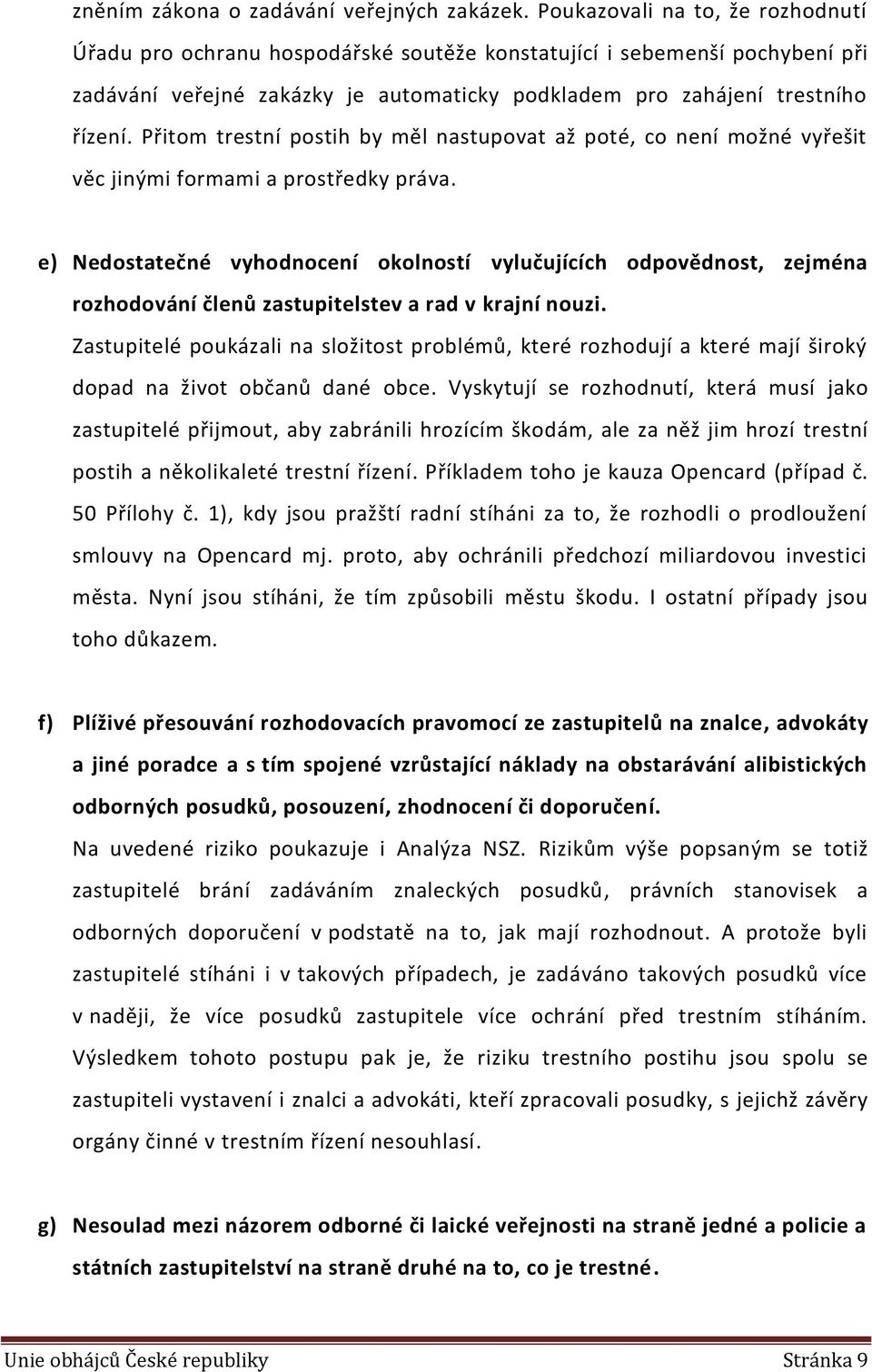 zněním zákona o zadávání veřejných zakázek. Poukazovali na to, že rozhodnutí Úřadu pro ochranu hospodářské soutěže konstatující i sebemenší pochybení při zadávání veřejné zakázky je automaticky podkladem pro zahájení trestního řízení. Přitom trestní postih by měl nastupovat až poté, co není možné vyřešit věc jinými formami a prostředky práva.

e) Nedostatečné vyhodnocení okolností vylučujících odpovědnost, zejména rozhodování členů zastupitelstev a rad v krajní nouzi.

Zastupitelé poukázali na složitost problémů, které rozhodují a které mají široký dopad na život občanů dané obce. Vyskytují se rozhodnutí, která musí jako zastupitelé přijmout, aby zabránili hrozícím škodám, ale za něž jim hrozí trestní postih a několikaleté trestní řízení. Příkladem toho je kauza Opencard (případ č. 50 Přílohy č. 1), kdy jsou pražští radní stíháni za to, že rozhodli o prodloužení smlouvy na Opencard mj. proto, aby ochránili předchozí miliardovou investici města. Nyní jsou stíháni, že tím způsobili městu škodu. I ostatní případy jsou toho důkazem.

f) Plíživé přesouvání rozhodovacích pravomocí ze zastupitelů na znalce, advokáty a jiné poradce a s tím spojené vzrůstající náklady na obstarávání alibistických odborných posudků, posouzení, zhodnocení či doporučení.

Na uvedené riziko poukazuje i Analýza NSZ. Rizikům výše popsaným se totiž zastupitelé brání zadáváním znaleckých posudků, právních stanovisek a odborných doporučení v podstatě na to, jak mají rozhodnout. A protože byli zastupitelé stíháni i v takových případech, je zadáváno takových posudků více v naději, že více posudků zastupitele více ochrání před trestním stíháním. Výsledkem tohoto postupu pak je, že riziku trestního postihu jsou spolu se zastupiteli vystavení i znalci a advokáti, kteří zpracovali posudky, s jejichž závěry orgány činné v trestním řízení nesouhlasí.

g) Nesoulad mezi názorem odborné či laické veřejnosti na straně jedné a policie a státních zastupitelství na straně druhé na to, co je trestné.

Unie obhájců České republiky Stránka 9